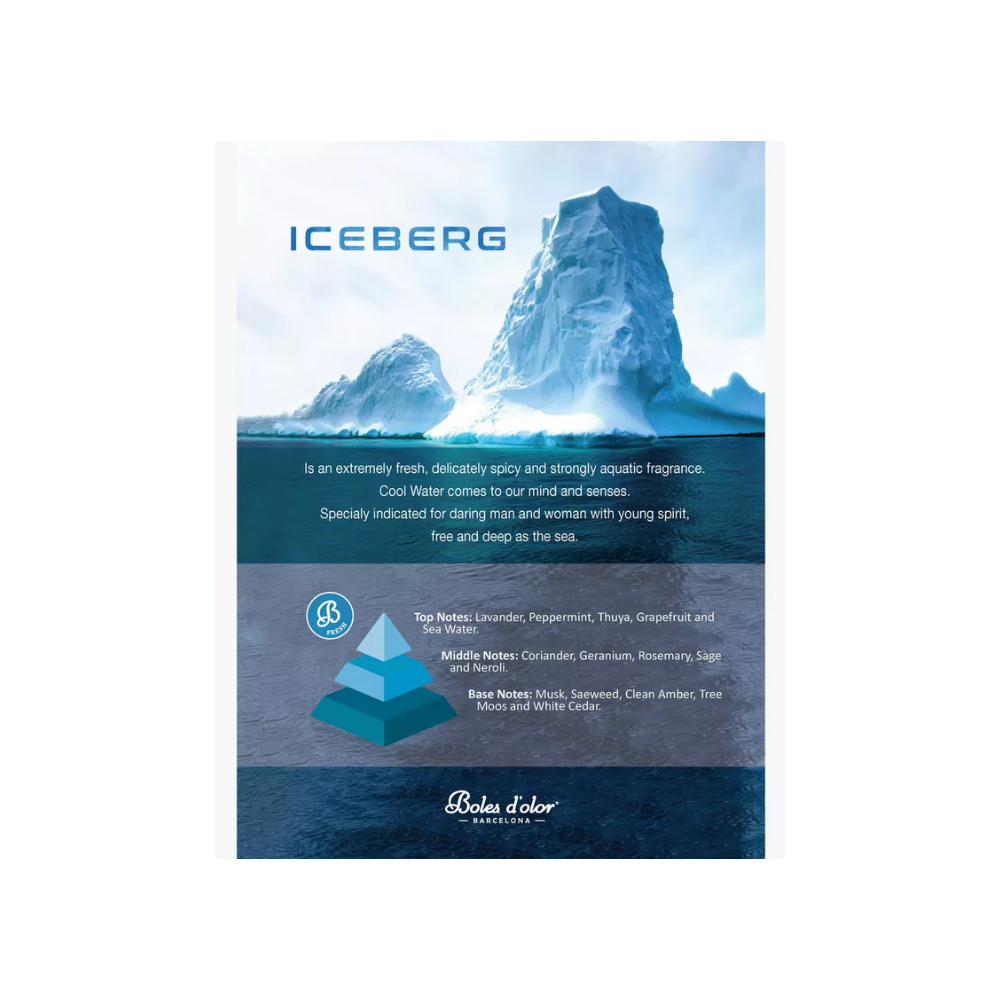 ICEBERG

Is an extremely fresh, delicately spicy and strongly aquatic fragrance.
Cool Water comes to our mind and senses.
Specialy indicated for daring man and woman with young spirit,
free and deep as the sea.

B
FRESH

Top Notes: Lavander, Peppermint, Thuya, Grapefruit and Sea Water.

Middle Notes: Coriander, Geranium, Rosemary, Sage and Neroli.

Base Notes: Musk, Saeweed, Clean Amber, Tree Moos and White Cedar.

Boles d'olor
BARCELONA